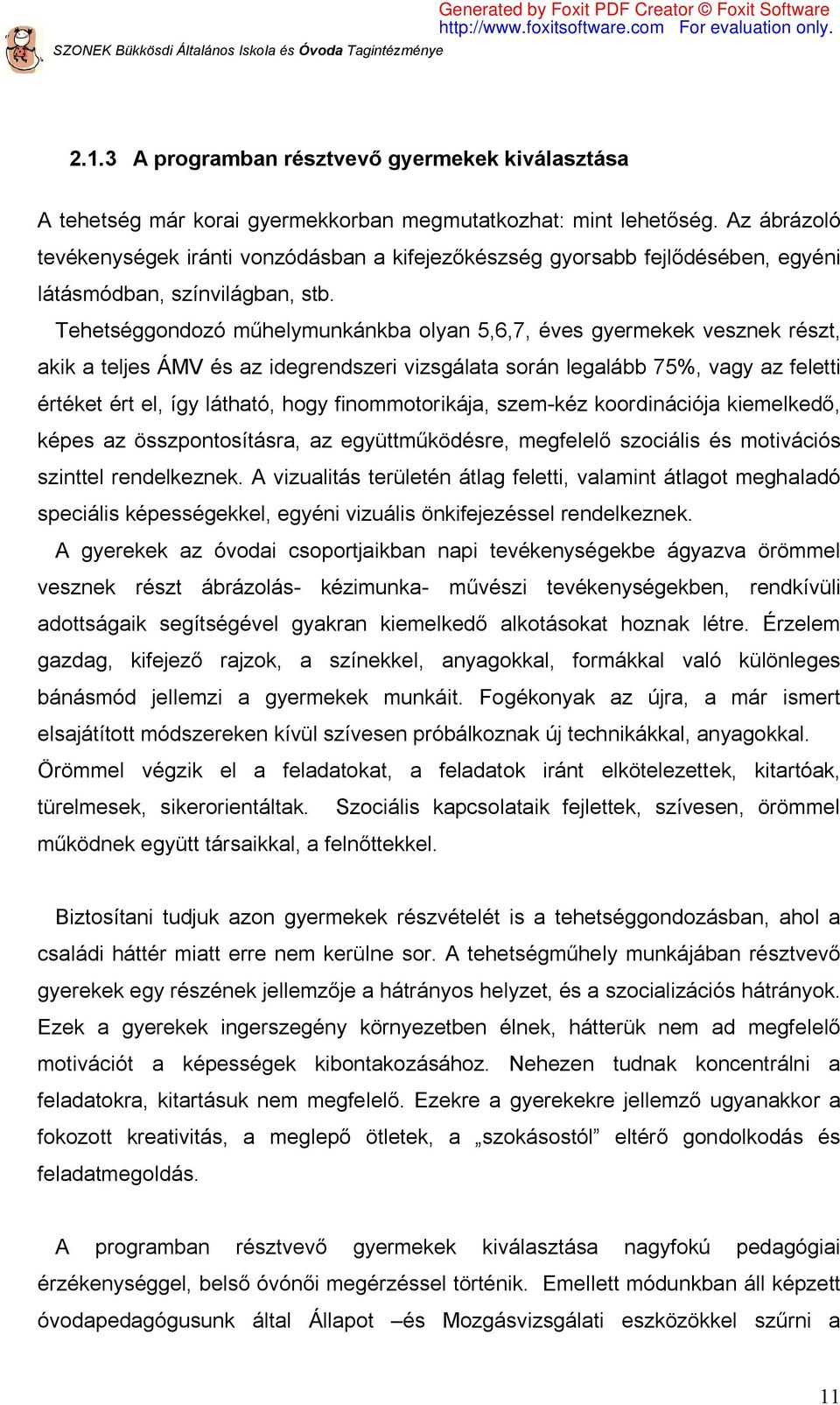 Generated by Foxit PDF Creator © Foxit Software
http://www.foxitsoftware.com For evaluation only.

SZONEK Bükkösdi Általános Iskola és Óvoda Tagintézménye

2.1.3 A programban résztvevő gyermekek kiválasztása

A tehetség már korai gyermekkorban megmutatkozhat: mint lehetőség. Az ábrázoló tevékenységek iránti vonzódásban a kifejezőkészség gyorsabb fejlődésében, egyéni látásmódban, színvilágban, stb.

Tehetséggondozó műhelymunkánkba olyan 5,6,7, éves gyermekek vesznek részt, akik a teljes ÁMV és az idegrendszeri vizsgálata során legalább 75%, vagy az feletti értéket ért el, így látható, hogy finommotorikája, szem-kéz koordinációja kiemelkedő, képes az összpontosításra, az együttműködésre, megfelelő szociális és motivációs szinttel rendelkeznek. A vizualitás területén átlag feletti, valamint átlagot meghaladó speciális képességekkel, egyéni vizuális önkifejezéssel rendelkeznek.

A gyerekek az óvodai csoportjaikban napi tevékenységekbe ágyazva örömmel vesznek részt ábrázolás- kézimunka- művészi tevékenységekben, rendkívüli adottságaik segítségével gyakran kiemelkedő alkotásokat hoznak létre. Érzelem gazdag, kifejező rajzok, a színekkel, anyagokkal, formákkal való különleges bánásmód jellemzi a gyermekek munkáit. Fogékonyak az újra, a már ismert elsajátított módszereken kívül szívesen próbálkoznak új technikákkal, anyagokkal. Örömmel végzik el a feladatokat, a feladatok iránt elkötelezettek, kitartóak, türelmesek, sikerorientáltak. Szociális kapcsolataik fejlettek, szívesen, örömmel működnek együtt társaikkal, a felnőttekkel.

Biztosítani tudjuk azon gyermekek részvételét is a tehetséggondozásban, ahol a családi háttér miatt erre nem kerülne sor. A tehetségműhely munkájában résztvevő gyerekek egy részének jellemzője a hátrányos helyzet, és a szocializációs hátrányok. Ezek a gyerekek ingerszegény környezetben élnek, hátterük nem ad megfelelő motivációt a képességek kibontakozásához. Nehezen tudnak koncentrálni a feladatokra, kitartásuk nem megfelelő. Ezekre a gyerekekre jellemző ugyanakkor a fokozott kreativitás, a meglepő ötletek, a „szokásostól” eltérő gondolkodás és feladatmegoldás.

A programban résztvevő gyermekek kiválasztása nagyfokú pedagógiai érzékenységgel, belső óvónői megérzéssel történik. Emellett módunkban áll képzett óvodapedagógusunk által Állapot –és Mozgásvizsgálati eszközökkel szűrni a

11